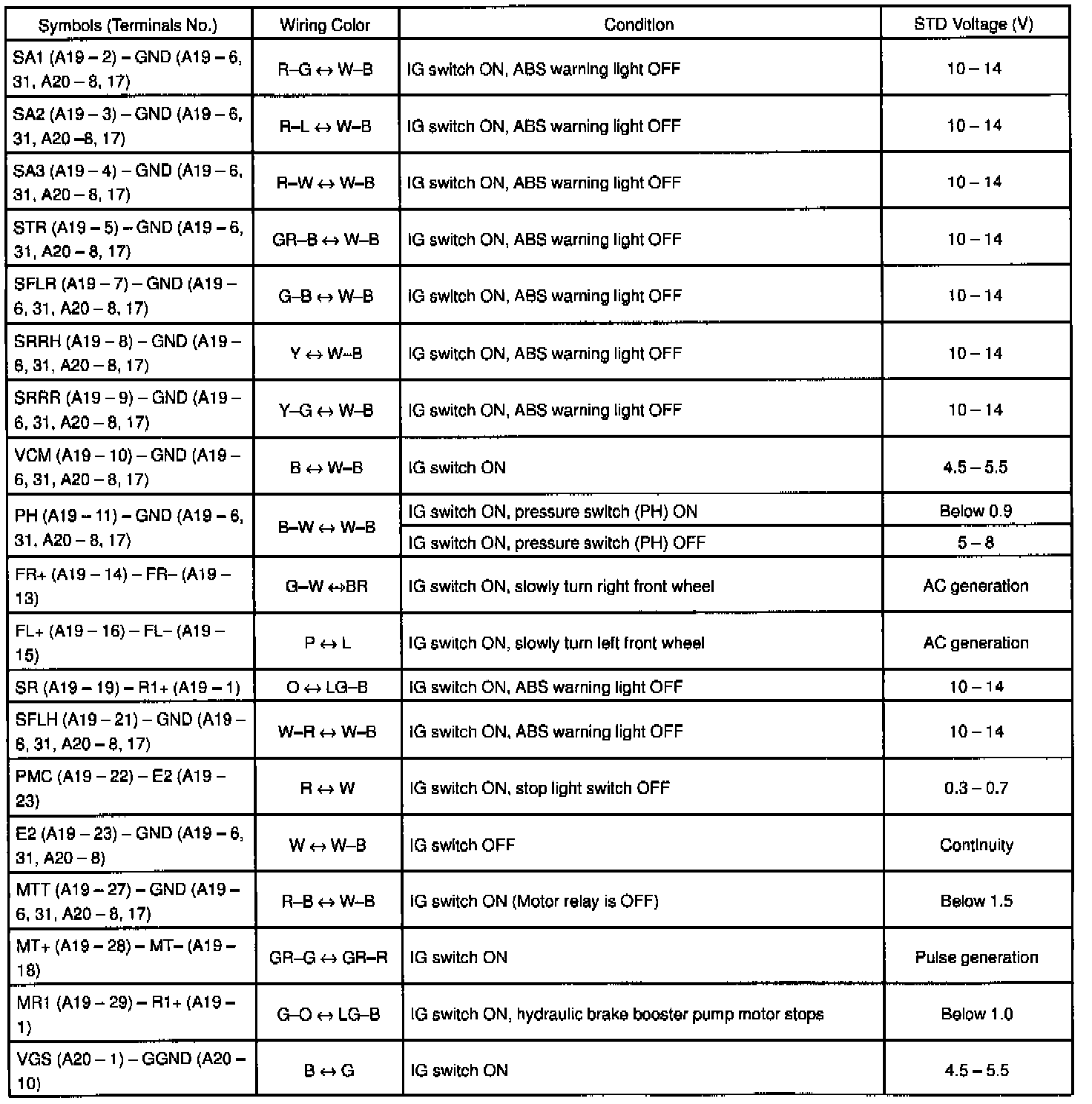 | Symbols (Terminals No.) | Wiring Color | Condition | STD Voltage (V) |
|---|---|---|---|
| SA1 (A19 – 2) – GND (A19 – 6, 31, A20 – 8, 17) | R–G ↔ W–B | IG switch ON, ABS warning light OFF | 10 – 14 |
| SA2 (A19 – 3) – GND (A19 – 6, 31, A20 –8, 17) | R–L ↔ W–B | IG switch ON, ABS warning light OFF | 10 – 14 |
| SA3 (A19 – 4) – GND (A19 – 6, 31, A20 – 8, 17) | R–W ↔ W–B | IG switch ON, ABS warning light OFF | 10 – 14 |
| STR (A19 – 5) – GND (A19 – 6, 31, A20 – 8, 17) | GR–B ↔ W–B | IG switch ON, ABS warning light OFF | 10 – 14 |
| SFLR (A19 – 7) – GND (A19 – 6, 31, A20 – 8, 17) | G–B ↔ W–B | IG switch ON, ABS warning light OFF | 10 – 14 |
| SRRH (A19 – 8) – GND (A19 – 6, 31, A20 – 8, 17) | Y ↔ W–B | IG switch ON, ABS warning light OFF | 10 – 14 |
| SRRR (A19 – 9) – GND (A19 – 6, 31, A20 – 8, 17) | Y–G ↔ W–B | IG switch ON, ABS warning light OFF | 10 – 14 |
| VCM (A19 – 10) – GND (A19 – 6, 31, A20 – 8, 17) | B ↔ W–B | IG switch ON | 4.5 – 5.5 |
| PH (A19 – 11) – GND (A19 – 6, 31, A20 – 8, 17) | B–W ↔ W–B | IG switch ON, pressure switch (PH) ON | Below 0.9 |
| | | IG switch ON, pressure switch (PH) OFF | 5 – 8 |
| FR+ (A19 – 14) – FR– (A19 – 13) | G–W ↔BR | IG switch ON, slowly turn right front wheel | AC generation |
| FL+ (A19 – 16) – FL– (A19 – 15) | P ↔ L | IG switch ON, slowly turn left front wheel | AC generation |
| SR (A19 – 19) – R1+ (A19 – 1) | O ↔ LG–B | IG switch ON, ABS warning light OFF | 10 – 14 |
| SFLH (A19 – 21) – GND (A19 – 6, 31, A20 – 8, 17) | W–R ↔ W–B | IG switch ON, ABS warning light OFF | 10 – 14 |
| PMC (A19 – 22) – E2 (A19 – 23) | R ↔ W | IG switch ON, stop light switch OFF | 0.3 – 0.7 |
| E2 (A19 – 23) – GND (A19 – 6, 31, A20 – 8) | W ↔ W–B | IG switch OFF | Continuity |
| MTT (A19 – 27) – GND (A19 – 6, 31, A20 – 8, 17) | R–B ↔ W–B | IG switch ON (Motor relay is OFF) | Below 1.5 |
| MT+ (A19 – 28) – MT– (A19 – 18) | GR–G ↔ GR–R | IG switch ON | Pulse generation |
| MR1 (A19 – 29) – R1+ (A19 – 1) | G–O ↔ LG–B | IG switch ON, hydraulic brake booster pump motor stops | Below 1.0 |
| VGS (A20 – 1) – GGND (A20 – 10) | B ↔ G | IG switch ON | 4.5 – 5.5 |